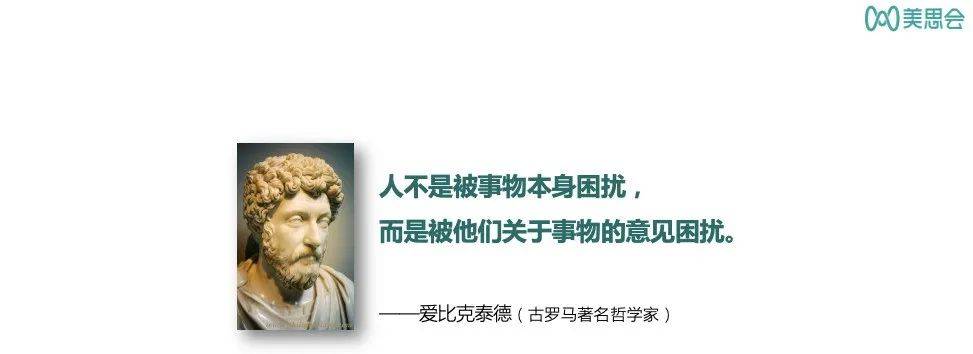 美思会

人不是被事物本身困扰，
而是被他们关于事物的意见困扰。

——爱比克泰德（古罗马著名哲学家）